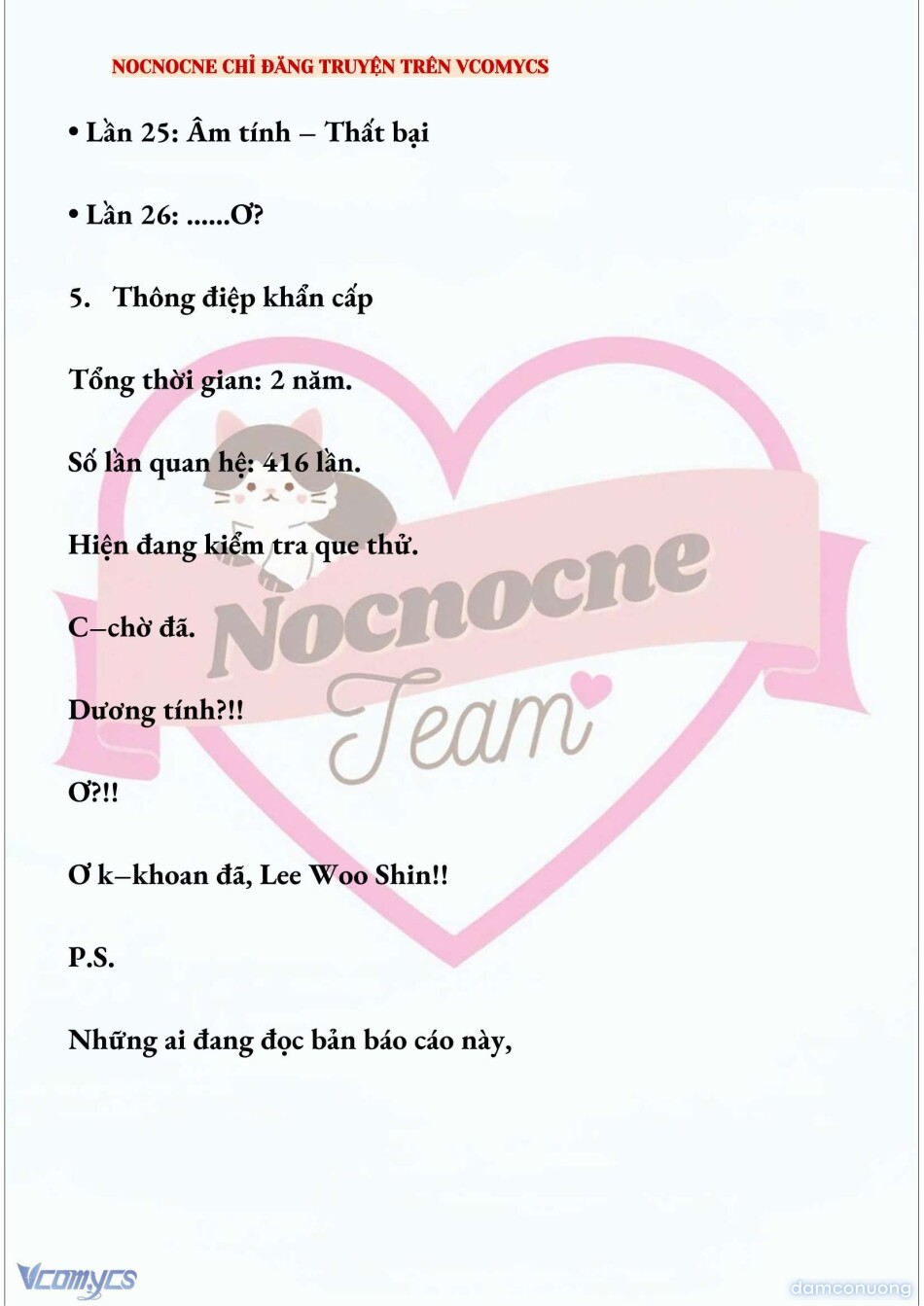 NOCNOCNE CHỈ ĐĂNG TRUYỆN TRÊN VCOMYCS

• Lần 25: Âm tính – Thất bại

• Lần 26: ......Ơ?

5. Thông điệp khẩn cấp

Tổng thời gian: 2 năm.

Số lần quan hệ: 416 lần.

Hiện đang kiểm tra que thử.

C–chờ đã.

Dương tính?!!

Ơ?!!

Ơ k–khoan đã, Lee Woo Shin!!

P.S.

Những ai đang đọc bản báo cáo này,

Nocnocne Team

Vcomycs

damconuong